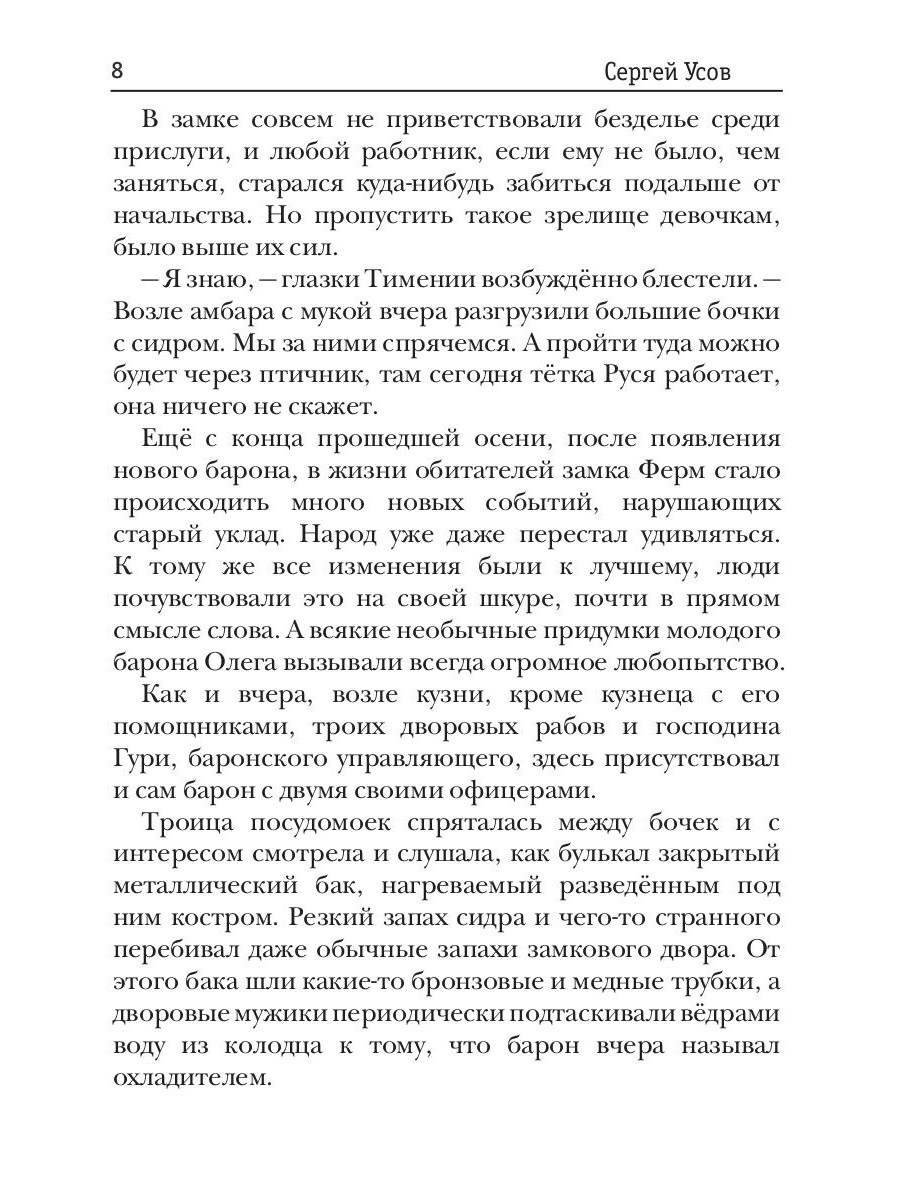 8 Сергей Усов

В замке совсем не приветствовали безделье среди прислуги, и любой работник, если ему не было, чем заняться, старался куда-нибудь забиться подальше от начальства. Но пропустить такое зрелище девочкам, было выше их сил.

— Я знаю, — глазки Тимении возбуждённо блестели. — Возле амбара с мукой вчера разгрузили большие бочки с сидром. Мы за ними спрячемся. А пройти туда можно будет через птичник, там сегодня тётка Руся работает, она ничего не скажет.

Ещё с конца прошедшей осени, после появления нового барона, в жизни обитателей замка Ферм стало происходить много новых событий, нарушающих старый уклад. Народ уже даже перестал удивляться. К тому же все изменения были к лучшему, люди почувствовали это на своей шкуре, почти в прямом смысле слова. А всякие необычные придумки молодого барона Олега вызывали всегда огромное любопытство.

Как и вчера, возле кузни, кроме кузнеца с его помощниками, троих дворовых рабов и господина Гури, баронского управляющего, здесь присутствовал и сам барон с двумя своими офицерами.

Троица посудомоек спряталась между бочек и с интересом смотрела и слушала, как булькал закрытый металлический бак, нагреваемый разведённым под ним костром. Резкий запах сидра и чего-то странного перебивал даже обычные запахи замкового двора. От этого бака шли какие-то бронзовые и медные трубки, а дворовые мужики периодически подтаскивали вёдрами воду из колодца к тому, что барон вчера называл охладителем.